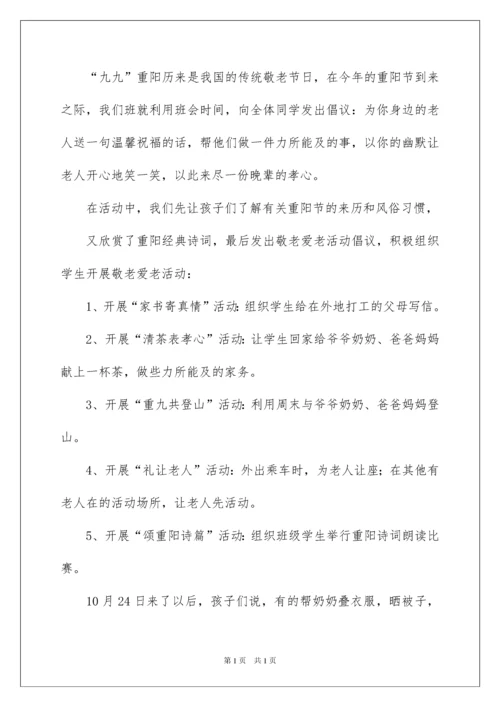 “九九”重阳历来是我国的传统敬老节日，在今年的重阳节到来之际，我们班就利用班会时间，向全体同学发出倡议：为你身边的老人送一句温馨祝福的话，帮他们做一件力所能及的事，以你的幽默让老人开心地笑一笑，以此来尽一份晚辈的孝心。

在活动中，我们先让孩子们了解有关重阳节的来历和风俗习惯，

又欣赏了重阳经典诗词，最后发出敬老爱老活动倡议，积极组织学生开展敬老爱老活动：

1、开展“家书寄真情”活动：组织学生给在外地打工的父母写信。

2、开展“清茶表孝心”活动：让学生回家给爷爷奶奶、爸爸妈妈献上一杯茶，做些力所能及的家务。

3、开展“重九共登山”活动：利用周末与爷爷奶奶、爸爸妈妈登山。

4、开展“礼让老人”活动：外出乘车时，为老人让座；在其他有老人在的活动场所，让老人先活动。

5、开展“颂重阳诗篇”活动：组织班级学生举行重阳诗词朗读比赛。

10月24日来了以后，孩子们说，有的帮奶奶叠衣服，晒被子，

第1页 共1页